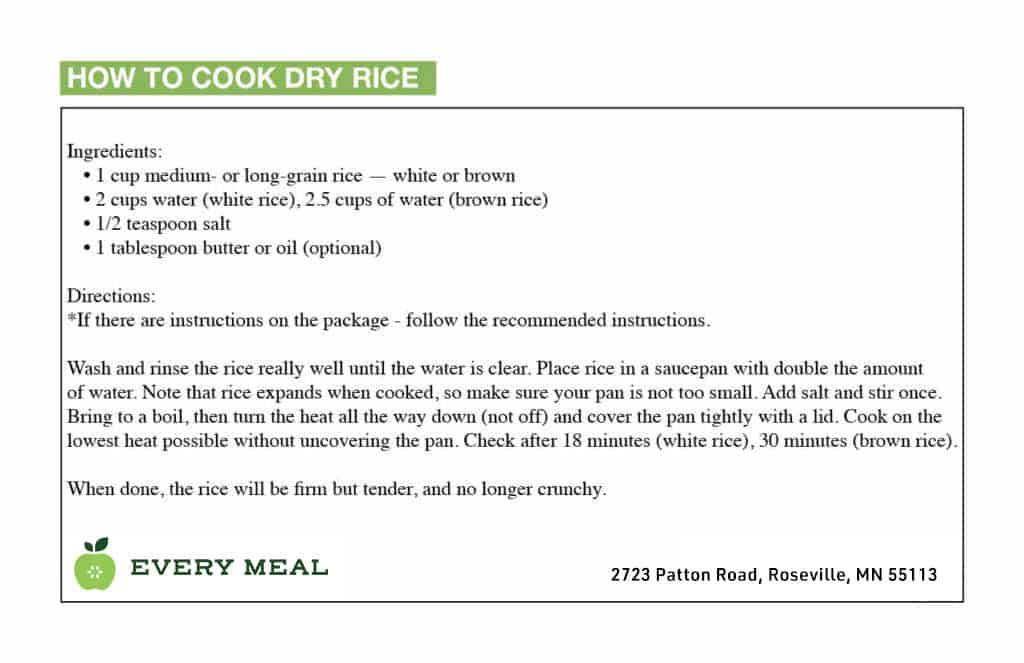 HOW TO COOK DRY RICE

Ingredients:
• 1 cup medium- or long-grain rice — white or brown
• 2 cups water (white rice), 2.5 cups of water (brown rice)
• 1/2 teaspoon salt
• 1 tablespoon butter or oil (optional)

Directions:
*If there are instructions on the package - follow the recommended instructions.

Wash and rinse the rice really well until the water is clear. Place rice in a saucepan with double the amount of water. Note that rice expands when cooked, so make sure your pan is not too small. Add salt and stir once. Bring to a boil, then turn the heat all the way down (not off) and cover the pan tightly with a lid. Cook on the lowest heat possible without uncovering the pan. Check after 18 minutes (white rice), 30 minutes (brown rice).

When done, the rice will be firm but tender, and no longer crunchy.

EVERY MEAL

2723 Patton Road, Roseville, MN 55113